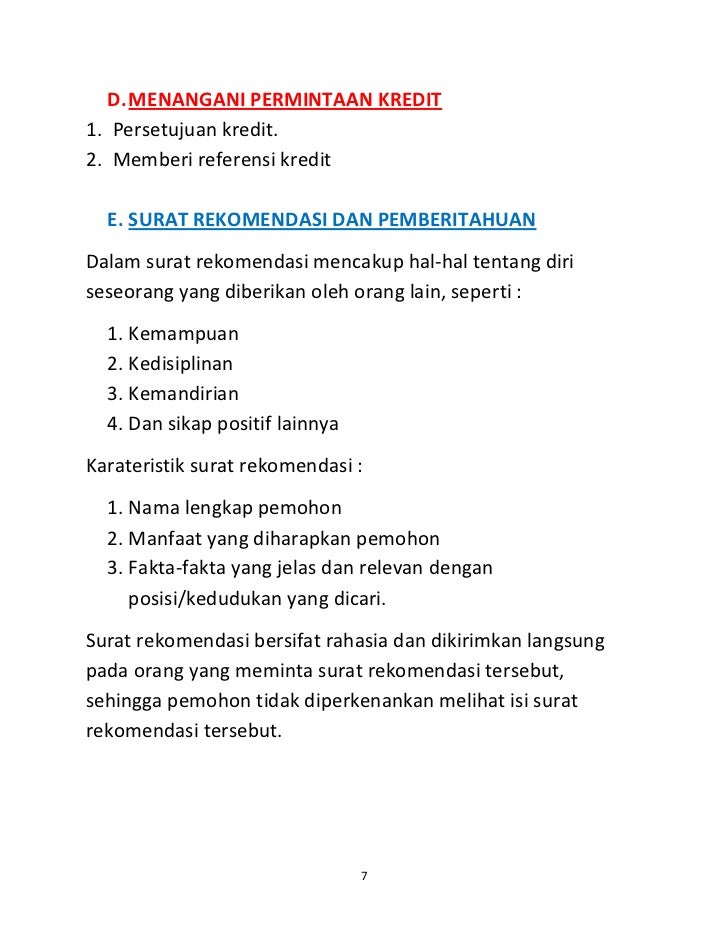 D. MENANGANI PERMINTAAN KREDIT
1. Persetujuan kredit.
2. Memberi referensi kredit

E. SURAT REKOMENDASI DAN PEMBERITAHUAN

Dalam surat rekomendasi mencakup hal-hal tentang diri seseorang yang diberikan oleh orang lain, seperti :

1. Kemampuan
2. Kedisiplinan
3. Kemandirian
4. Dan sikap positif lainnya

Karateristik surat rekomendasi :

1. Nama lengkap pemohon
2. Manfaat yang diharapkan pemohon
3. Fakta-fakta yang jelas dan relevan dengan posisi/kedudukan yang dicari.

Surat rekomendasi bersifat rahasia dan dikirimkan langsung pada orang yang meminta surat rekomendasi tersebut, sehingga pemohon tidak diperkenankan melihat isi surat rekomendasi tersebut.

7